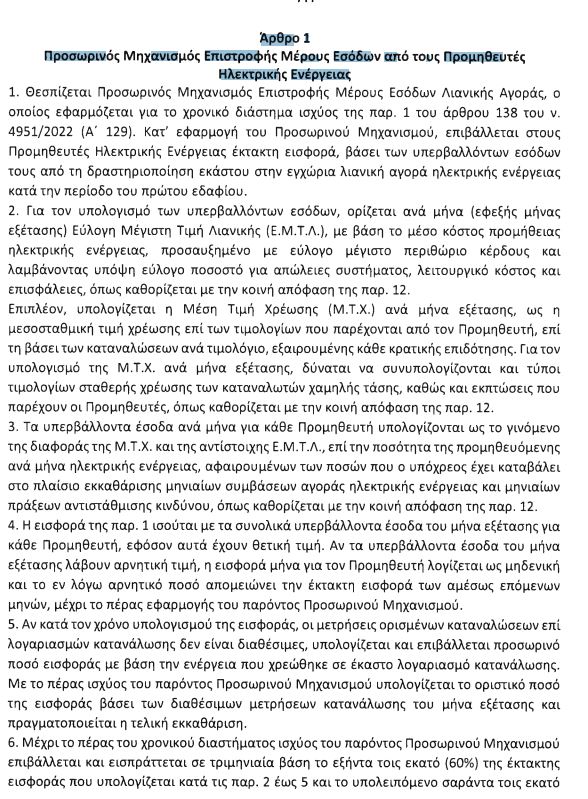 Άρθρο 1
Προσωρινός Μηχανισμός Επιστροφής Μέρους Εσόδων από τους Προμηθευτές Ηλεκτρικής Ενέργειας

1. Θεσπίζεται Προσωρινός Μηχανισμός Επιστροφής Μέρους Εσόδων Λιανικής Αγοράς, ο οποίος εφαρμόζεται για το χρονικό διάστημα ισχύος της παρ. 1 του άρθρου 138 του ν. 4951/2022 (Α΄ 129). Κατ' εφαρμογή του Προσωρινού Μηχανισμού, επιβάλλεται στους Προμηθευτές Ηλεκτρικής Ενέργειας έκτακτη εισφορά, βάσει των υπερβαλλόντων εσόδων τους από τη δραστηριοποίηση εκάστου στην εγχώρια λιανική αγορά ηλεκτρικής ενέργειας κατά την περίοδο του πρώτου εδαφίου.

2. Για τον υπολογισμό των υπερβαλλόντων εσόδων, ορίζεται ανά μήνα (εφεξής μήνας εξέτασης) Εύλογη Μέγιστη Τιμή Λιανικής (Ε.Μ.Τ.Λ.), με βάση το μέσο κόστος προμήθειας ηλεκτρικής ενέργειας, προσαυξημένο με εύλογο μέγιστο περιθώριο κέρδους και λαμβάνοντας υπόψη εύλογο ποσοστό για απώλειες συστήματος, λειτουργικό κόστος και επισφάλειες, όπως καθορίζεται με την κοινή απόφαση της παρ. 12.
Επιπλέον, υπολογίζεται η Μέση Τιμή Χρέωσης (Μ.Τ.Χ.) ανά μήνα εξέτασης, ως η μεσοσταθμική τιμή χρέωσης επί των τιμολογίων που παρέχονται από τον Προμηθευτή, επί τη βάσει των καταναλώσεων ανά τιμολόγιο, εξαιρουμένης κάθε κρατικής επιδότησης. Για τον υπολογισμό της Μ.Τ.Χ. ανά μήνα εξέτασης, δύναται να συνυπολογίζονται και τύποι τιμολογίων σταθερής χρέωσης των καταναλωτών χαμηλής τάσης, καθώς και εκπτώσεις που παρέχουν οι Προμηθευτές, όπως καθορίζεται με την κοινή απόφαση της παρ. 12.

3. Τα υπερβάλλοντα έσοδα ανά μήνα για κάθε Προμηθευτή υπολογίζονται ως το γινόμενο της διαφοράς της Μ.Τ.Χ. και της αντίστοιχης Ε.Μ.Τ.Λ., επί την ποσότητα της προμηθευόμενης ανά μήνα ηλεκτρικής ενέργειας, αφαιρουμένων των ποσών που ο υπόχρεος έχει καταβάλει στο πλαίσιο εκκαθάρισης μηνιαίων συμβάσεων αγοράς ηλεκτρικής ενέργειας και μηνιαίων πράξεων αντιστάθμισης κινδύνου, όπως καθορίζεται με την κοινή απόφαση της παρ. 12.

4. Η εισφορά της παρ. 1 ισούται με τα συνολικά υπερβάλλοντα έσοδα του μήνα εξέτασης για κάθε Προμηθευτή, εφόσον αυτά έχουν θετική τιμή. Αν τα υπερβάλλοντα έσοδα του μήνα εξέτασης λάβουν αρνητική τιμή, η εισφορά μήνα για τον Προμηθευτή λογίζεται ως μηδενική και το εν λόγω αρνητικό ποσό απομειώνει την έκτακτη εισφορά των αμέσως επόμενων μηνών, μέχρι το πέρας εφαρμογής του παρόντος Προσωρινού Μηχανισμού.

5. Αν κατά τον χρόνο υπολογισμού της εισφοράς, οι μετρήσεις ορισμένων καταναλώσεων επί λογαριασμών κατανάλωσης δεν είναι διαθέσιμες, υπολογίζεται και επιβάλλεται προσωρινό ποσό εισφοράς με βάση την ενέργεια που χρεώθηκε σε έκαστο λογαριασμό κατανάλωσης. Με το πέρας ισχύος του παρόντος Προσωρινού Μηχανισμού υπολογίζεται το οριστικό ποσό της εισφοράς βάσει των διαθέσιμων μετρήσεων κατανάλωσης του μήνα εξέτασης και πραγματοποιείται η τελική εκκαθάριση.

6. Μέχρι το πέρας του χρονικού διαστήματος ισχύος του παρόντος Προσωρινού Μηχανισμού επιβάλλεται και εισπράττεται σε τριμηνιαία βάση το εξήντα τοις εκατό (60%) της έκτακτης εισφοράς που υπολογίζεται κατά τις παρ. 2 έως 5 και το υπολειπόμενο σαράντα τοις εκατό